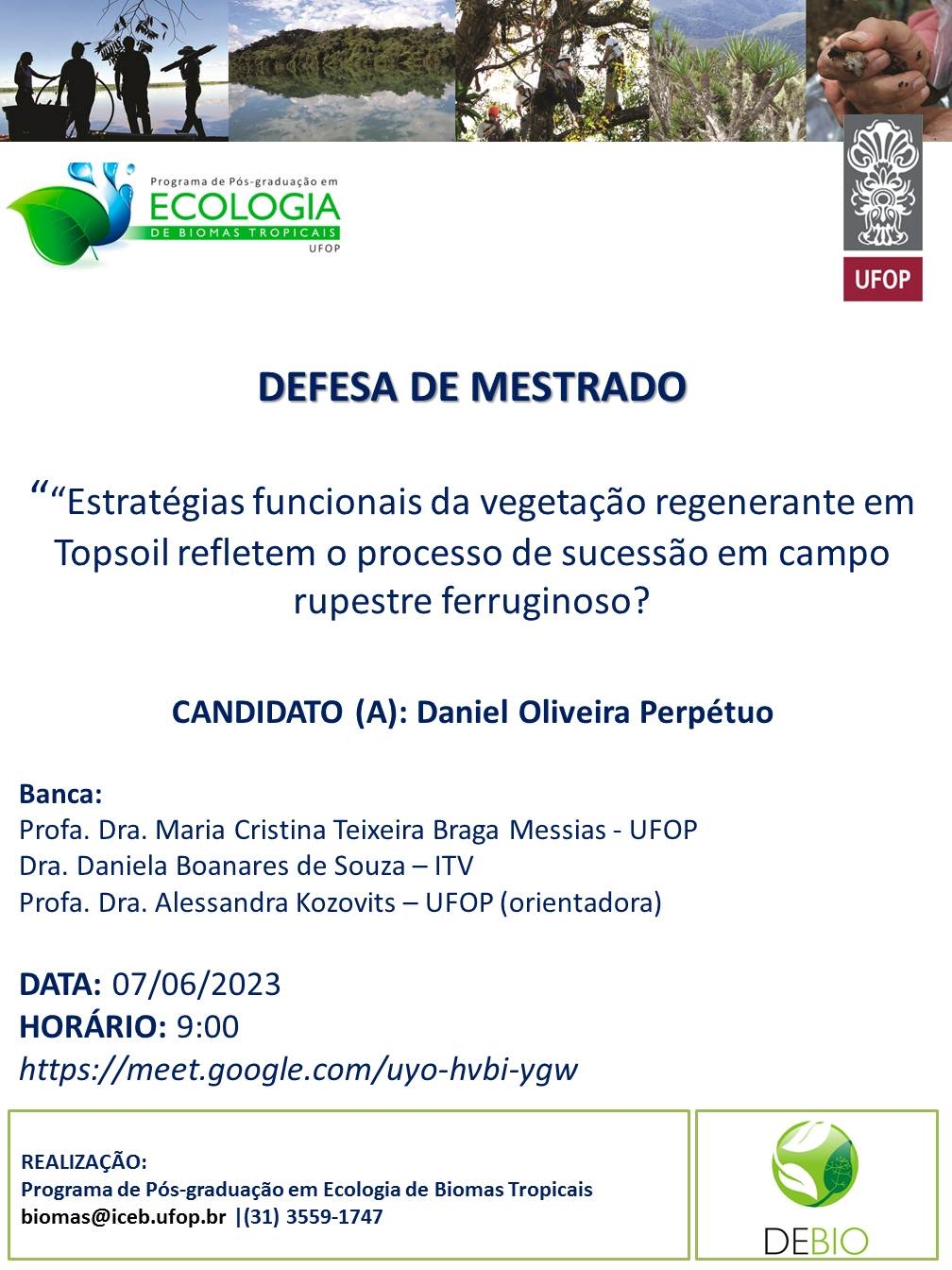 Programa de Pós-graduação em
ECOLOGIA
DE BIOMAS TROPICAIS
UFOP

UFOP

DEFESA DE MESTRADO

““Estratégias funcionais da vegetação regenerante em Topsoil refletem o processo de sucessão em campo rupestre ferruginoso?

CANDIDATO (A): Daniel Oliveira Perpétuo

Banca:
Profa. Dra. Maria Cristina Teixeira Braga Messias - UFOP
Dra. Daniela Boanares de Souza – ITV
Profa. Dra. Alessandra Kozovits – UFOP (orientadora)

DATA: 07/06/2023
HORÁRIO: 9:00
https://meet.google.com/uyo-hvbi-ygw

REALIZAÇÃO:
Programa de Pós-graduação em Ecologia de Biomas Tropicais
biomas@iceb.ufop.br |(31) 3559-1747

DEBIO